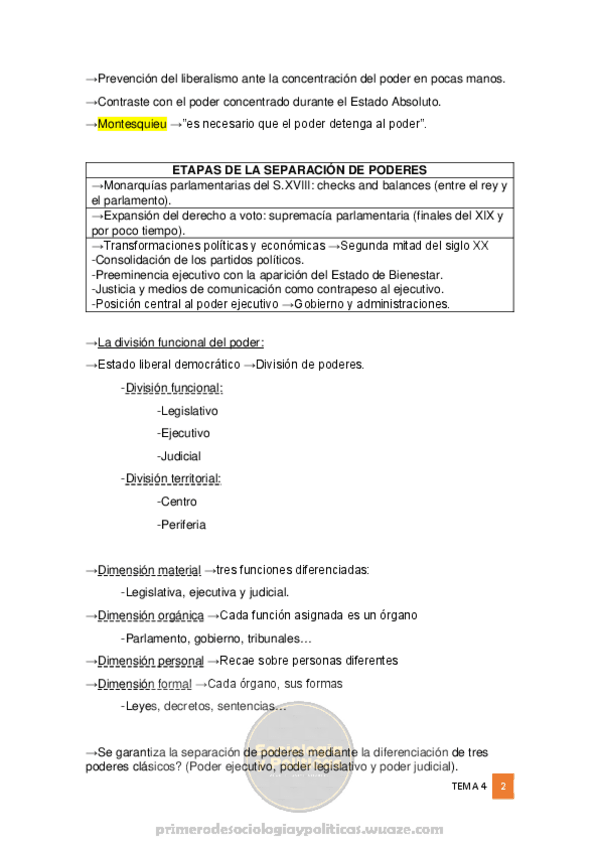 →Prevención del liberalismo ante la concentración del poder en pocas manos.

→Contraste con el poder concentrado durante el Estado Absoluto.

→Montesquieu →"es necesario que el poder detenga al poder".

| ETAPAS DE LA SEPARACIÓN DE PODERES |
|---|
| →Monarquías parlamentarias del S.XVIII: checks and balances (entre el rey y el parlamento). |
| →Expansión del derecho a voto: supremacía parlamentaria (finales del XIX y por poco tiempo). |
| →Transformaciones políticas y económicas →Segunda mitad del siglo XX -Consolidación de los partidos políticos. -Preeminencia ejecutivo con la aparición del Estado de Bienestar. -Justicia y medios de comunicación como contrapeso al ejecutivo. -Posición central al poder ejecutivo →Gobierno y administraciones. |

→La división funcional del poder:

→Estado liberal democrático →División de poderes.

-División funcional:

-Legislativo

-Ejecutivo

-Judicial

-División territorial:

-Centro

-Periferia

→Dimensión material →tres funciones diferenciadas:

-Legislativa, ejecutiva y judicial.

→Dimensión orgánica →Cada función asignada es un órgano

-Parlamento, gobierno, tribunales…

→Dimensión personal →Recae sobre personas diferentes

→Dimensión formal →Cada órgano, sus formas

-Leyes, decretos, sentencias…

→Se garantiza la separación de poderes mediante la diferenciación de tres poderes clásicos? (Poder ejecutivo, poder legislativo y poder judicial).

TEMA 4 2

primerodesociologiaypoliticas.wuaze.com